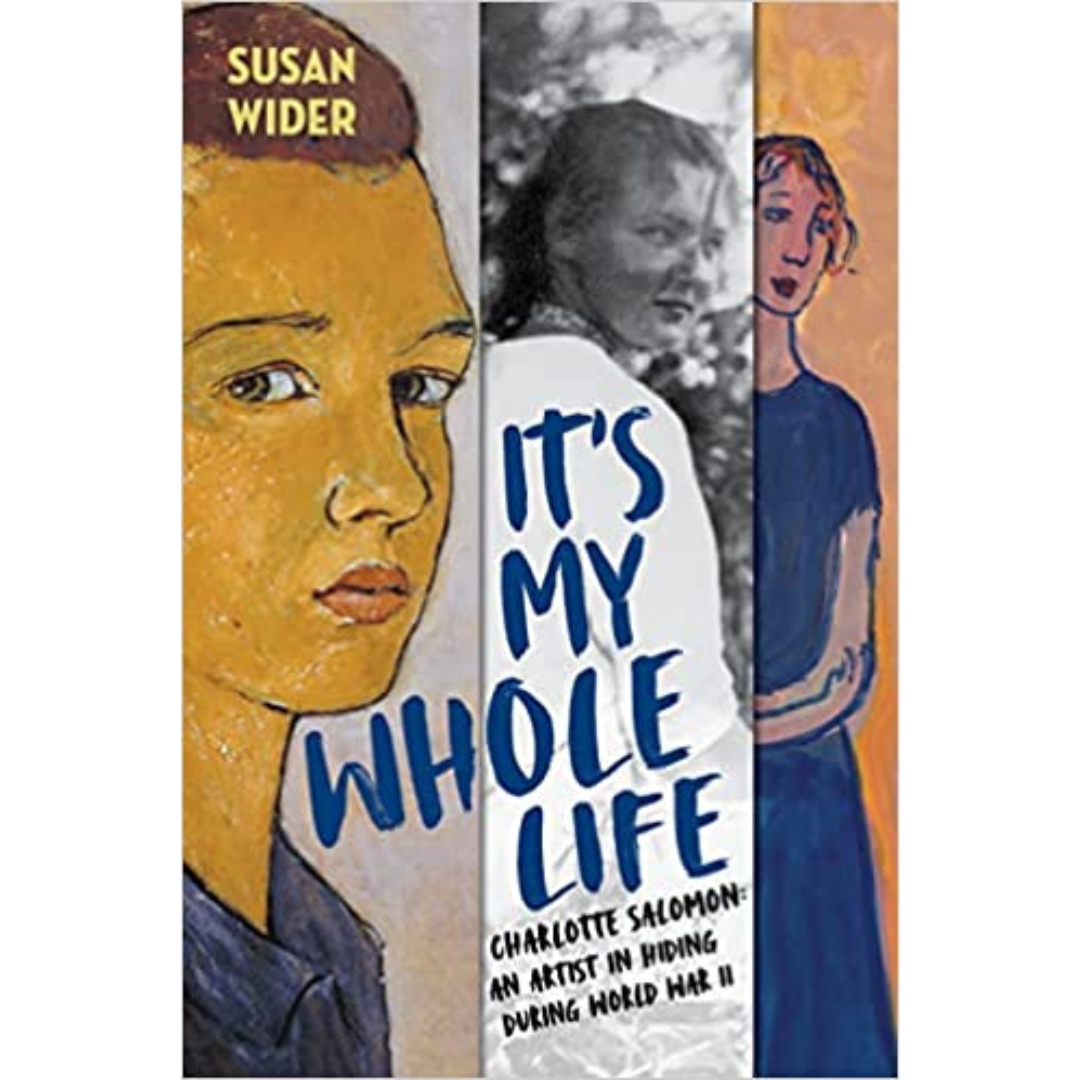 SUSAN WIDER

IT'S MY WHOLE LIFE

CHARLOTTE SALOMON: AN ARTIST IN HIDING DURING WORLD WAR II